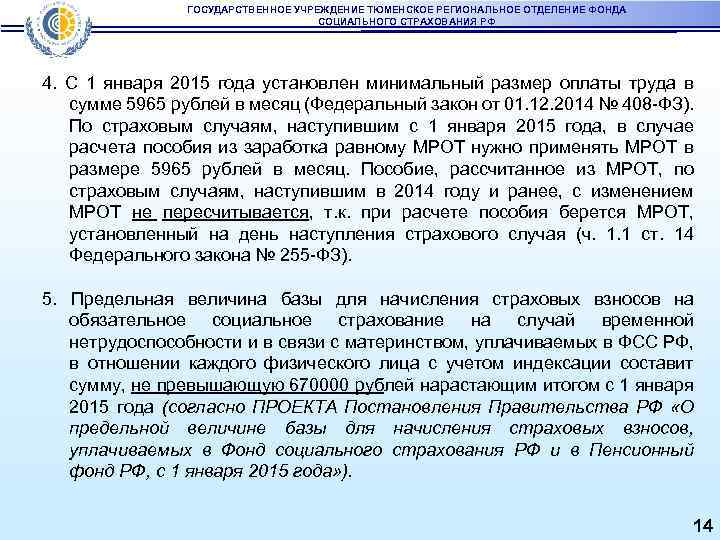 ГОСУДАРСТВЕННОЕ УЧРЕЖДЕНИЕ ТЮМЕНСКОЕ РЕГИОНАЛЬНОЕ ОТДЕЛЕНИЕ ФОНДА СОЦИАЛЬНОГО СТРАХОВАНИЯ РФ

4. С 1 января 2015 года установлен минимальный размер оплаты труда в сумме 5965 рублей в месяц (Федеральный закон от 01.12.2014 № 408-ФЗ). По страховым случаям, наступившим с 1 января 2015 года, в случае расчета пособия из заработка равному МРОТ нужно применять МРОТ в размере 5965 рублей в месяц. Пособие, рассчитанное из МРОТ, по страховым случаям, наступившим в 2014 году и ранее, с изменением МРОТ не пересчитывается, т.к. при расчете пособия берется МРОТ, установленный на день наступления страхового случая (ч. 1.1 ст. 14 Федерального закона № 255-ФЗ).

5. Предельная величина базы для начисления страховых взносов на обязательное социальное страхование на случай временной нетрудоспособности и в связи с материнством, уплачиваемых в ФСС РФ, в отношении каждого физического лица с учетом индексации составит сумму, не превышающую 670000 рублей нарастающим итогом с 1 января 2015 года (согласно ПРОЕКТА Постановления Правительства РФ «О предельной величине базы для начисления страховых взносов, уплачиваемых в Фонд социального страхования РФ и в Пенсионный фонд РФ, с 1 января 2015 года»).

14